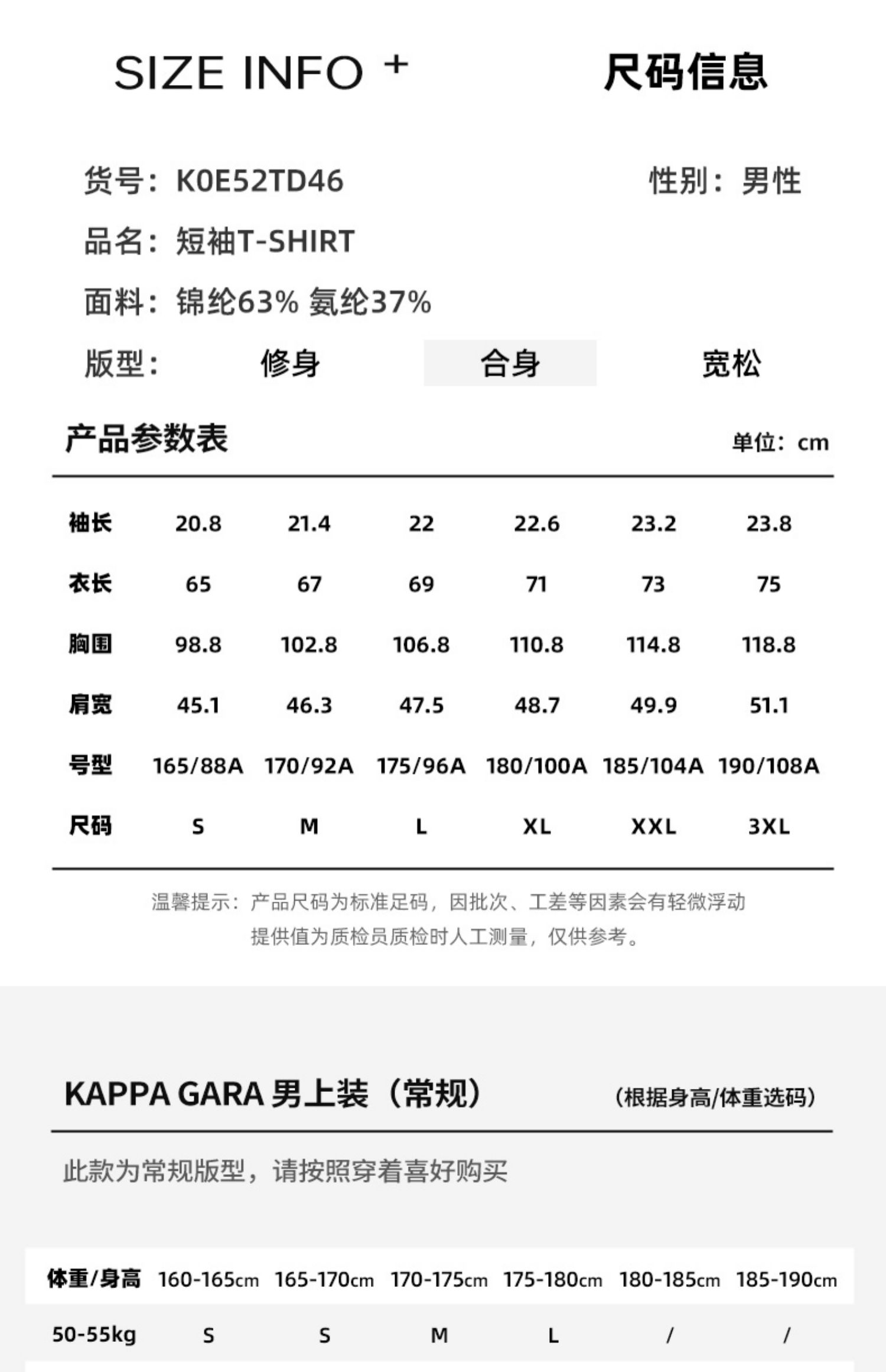 SIZE INFO +

尺码信息

货号：K0E52TD46

性别：男性

品名：短袖T-SHIRT

面料：锦纶63% 氨纶37%

版型： 修身 合身 宽松

产品参数表

单位：cm

| 袖长 | 20.8 | 21.4 | 22 | 22.6 | 23.2 | 23.8 |
|---|---|---|---|---|---|---|
| 衣长 | 65 | 67 | 69 | 71 | 73 | 75 |
| 胸围 | 98.8 | 102.8 | 106.8 | 110.8 | 114.8 | 118.8 |
| 肩宽 | 45.1 | 46.3 | 47.5 | 48.7 | 49.9 | 51.1 |
| 号型 | 165/88A | 170/92A | 175/96A | 180/100A | 185/104A | 190/108A |
| 尺码 | S | M | L | XL | XXL | 3XL |

温馨提示：产品尺码为标准足码，因批次、工差等因素会有轻微浮动
提供值为质检员质检时人工测量，仅供参考。

KAPPA GARA 男上装（常规）

（根据身高/体重选码）

此款为常规版型，请按照穿着喜好购买

| 体重/身高 | 160-165cm | 165-170cm | 170-175cm | 175-180cm | 180-185cm | 185-190cm |
|---|---|---|---|---|---|---|
| 50-55kg | S | S | M | L | / | / |